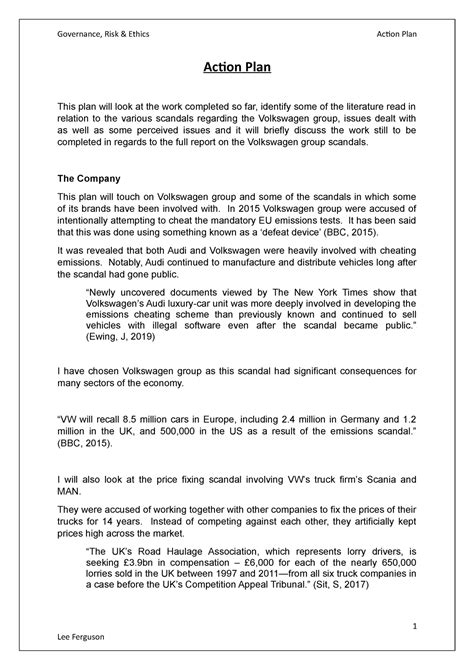 Governance, Risk & Ethics

Action Plan

Action Plan

This plan will look at the work completed so far, identify some of the literature read in relation to the various scandals regarding the Volkswagen group, issues dealt with as well as some perceived issues and it will briefly discuss the work still to be completed in regards to the full report on the Volkswagen group scandals.

The Company

This plan will touch on Volkswagen group and some of the scandals in which some of its brands have been involved with. In 2015 Volkswagen group were accused of intentionally attempting to cheat the mandatory EU emissions tests. It has been said that this was done using something known as a 'defeat device' (BBC, 2015).

It was revealed that both Audi and Volkswagen were heavily involved with cheating emissions. Notably, Audi continued to manufacture and distribute vehicles long after the scandal had gone public.

"Newly uncovered documents viewed by The New York Times show that Volkswagen's Audi luxury-car unit was more deeply involved in developing the emissions cheating scheme than previously known and continued to sell vehicles with illegal software even after the scandal became public." (Ewing, J, 2019)

I have chosen Volkswagen group as this scandal had significant consequences for many sectors of the economy.

"VW will recall 8.5 million cars in Europe, including 2.4 million in Germany and 1.2 million in the UK, and 500,000 in the US as a result of the emissions scandal." (BBC, 2015).

I will also look at the price fixing scandal involving VW's truck firm's Scania and MAN.

They were accused of working together with other companies to fix the prices of their trucks for 14 years. Instead of competing against each other, they artificially kept prices high across the market.

"The UK's Road Haulage Association, which represents lorry drivers, is seeking £3.9bn in compensation – £6,000 for each of the nearly 650,000 lorries sold in the UK between 1997 and 2011—from all six truck companies in a case before the UK's Competition Appeal Tribunal." (Sit, S, 2017)

1

Lee Ferguson